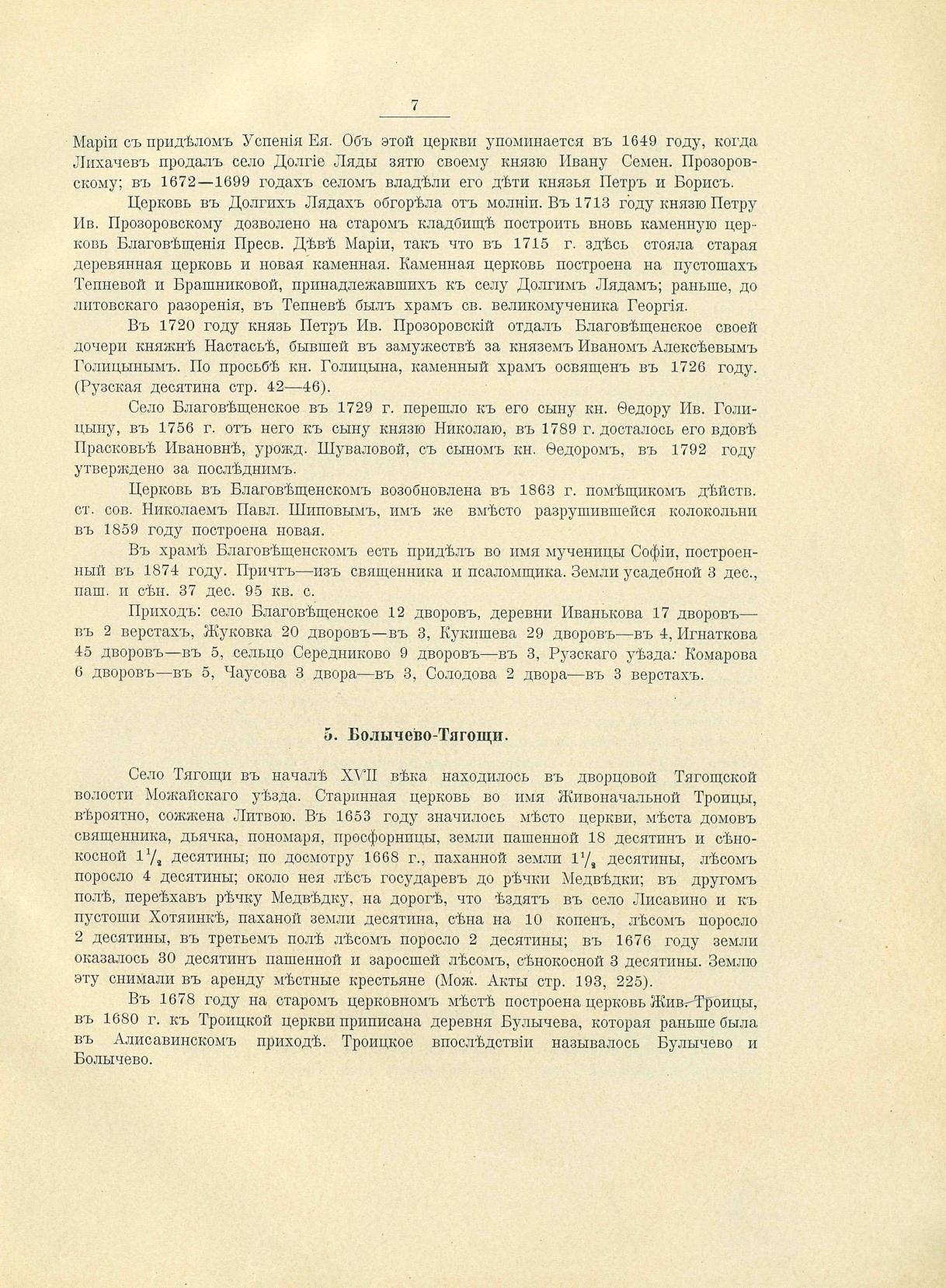 7

Маріи съ придѣломъ Успенія Ея. Объ этой церкви упоминается въ 1649 году, когда Лихачевъ продалъ село Долгіе Ляды зятю своему князю Ивану Семен. Прозоровскому; въ 1672—1699 годахъ селомъ владѣли его дѣти князья Петръ и Борисъ.

Церковь въ Долгихъ Лядахъ обгорѣла отъ молніи. Въ 1713 году князю Петру Ив. Прозоровскому дозволено на старомъ кладбищѣ построить вновь каменную церковь Благовѣщенія Пресв. Дѣвѣ Маріи, такъ что въ 1715 г. здѣсь стояла старая деревянная церковь и новая каменная. Каменная церковь построена на пустошахъ Тепневой и Брашниковой, принадлежавшихъ къ селу Долгимъ Лядамъ; раньше, до литовскаго разоренія, въ Тепневѣ былъ храмъ св. великомученика Георгія.

Въ 1720 году князь Петръ Ив. Прозоровскій отдалъ Благовѣщенское своей дочери княжнѣ Настасьѣ, бывшей въ замужествѣ за княземъ Иваномъ Алексѣевымъ Голицынымъ. По просьбѣ кн. Голицына, каменный храмъ освященъ въ 1726 году. (Рузская десятина стр. 42—46).

Село Благовѣщенское въ 1729 г. перешло къ его сыну кн. Ѳедору Ив. Голицыну, въ 1756 г. отъ него къ сыну князю Николаю, въ 1789 г. досталось его вдовѣ Прасковьѣ Ивановнѣ, урожд. Шуваловой, съ сыномъ кн. Ѳедоромъ, въ 1792 году утверждено за послѣднимъ.

Церковь въ Благовѣщенскомъ возобновлена въ 1863 г. помѣщикомъ дѣйств. ст. сов. Николаемъ Павл. Шиповымъ, имъ же вмѣсто разрушившейся колокольни въ 1859 году построена новая.

Въ храмѣ Благовѣщенскомъ есть придѣлъ во имя мученицы Софіи, построенный въ 1874 году. Причтъ—изъ священника и псаломщика. Земли усадебной 3 дес., паш. и сѣн. 37 дес. 95 кв. с.

Приходъ: село Благовѣщенское 12 дворовъ, деревни Иванькова 17 дворовъ—въ 2 верстахъ, Жуковка 20 дворовъ—въ 3, Кукишева 29 дворовъ—въ 4, Игнаткова 45 дворовъ—въ 5, сельцо Середниково 9 дворовъ—въ 3, Рузскаго уѣзда: Комарова 6 дворовъ—въ 5, Чаусова 3 двора—въ 3, Солодова 2 двора—въ 3 верстахъ.

5. Болычево-Тягощи.

Село Тягощи въ началѣ XVII вѣка находилось въ дворцовой Тягощской волости Можайскаго уѣзда. Старинная церковь во имя Живоначальной Троицы, вѣроятно, сожжена Литвою. Въ 1653 году значилось мѣсто церкви, мѣста домовъ священника, дьячка, пономаря, просфорницы, земли пашенной 18 десятинъ и сѣнокосной $1\frac{1}{2}$ десятины; по досмотру 1668 г., паханной земли $1\frac{1}{2}$ десятины, лѣсомъ поросло 4 десятины; около нея лѣсъ государевъ до рѣчки Медвѣдки; въ другомъ полѣ, переѣхавъ рѣчку Медвѣдку, на дорогѣ, что ѣздятъ въ село Лисавино и къ пустоши Хотяинкѣ, паханой земли десятина, сѣна на 10 копенъ, лѣсомъ поросло 2 десятины, въ третьемъ полѣ лѣсомъ поросло 2 десятины; въ 1676 году земли оказалось 30 десятинъ пашенной и заросшей лѣсомъ, сѣнокосной 3 десятины. Землю эту снимали въ аренду мѣстные крестьяне (Мож. Акты стр. 193, 225).

Въ 1678 году на старомъ церковномъ мѣстѣ построена церковь Жив. Троицы, въ 1680 г. къ Троицкой церкви приписана деревня Булычева, которая раньше была въ Алисавинскомъ приходѣ. Троицкое впослѣдствіи называлось Булычево и Болычево.